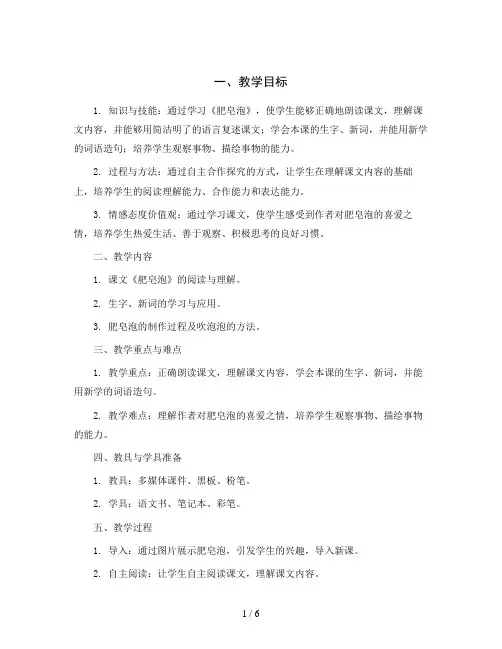 一、教学目标

1. 知识与技能：通过学习《肥皂泡》，使学生能够正确地朗读课文，理解课文内容，并能够用简洁明了的语言复述课文；学会本课的生字、新词，并能用新学的词语造句；培养学生观察事物、描绘事物的能力。

2. 过程与方法：通过自主合作探究的方式，让学生在理解课文内容的基础上，培养学生的阅读理解能力、合作能力和表达能力。

3. 情感态度价值观：通过学习课文，使学生感受到作者对肥皂泡的喜爱之情，培养学生热爱生活、善于观察、积极思考的良好习惯。

二、教学内容

1. 课文《肥皂泡》的阅读与理解。

2. 生字、新词的学习与应用。

3. 肥皂泡的制作过程及吹泡泡的方法。

三、教学重点与难点

1. 教学重点：正确朗读课文，理解课文内容，学会本课的生字、新词，并能用新学的词语造句。

2. 教学难点：理解作者对肥皂泡的喜爱之情，培养学生观察事物、描绘事物的能力。

四、教具与学具准备

1. 教具：多媒体课件、黑板、粉笔。

2. 学具：语文书、笔记本、彩笔。

五、教学过程

1. 导入：通过图片展示肥皂泡，引发学生的兴趣，导入新课。

2. 自主阅读：让学生自主阅读课文，理解课文内容。

1 / 6